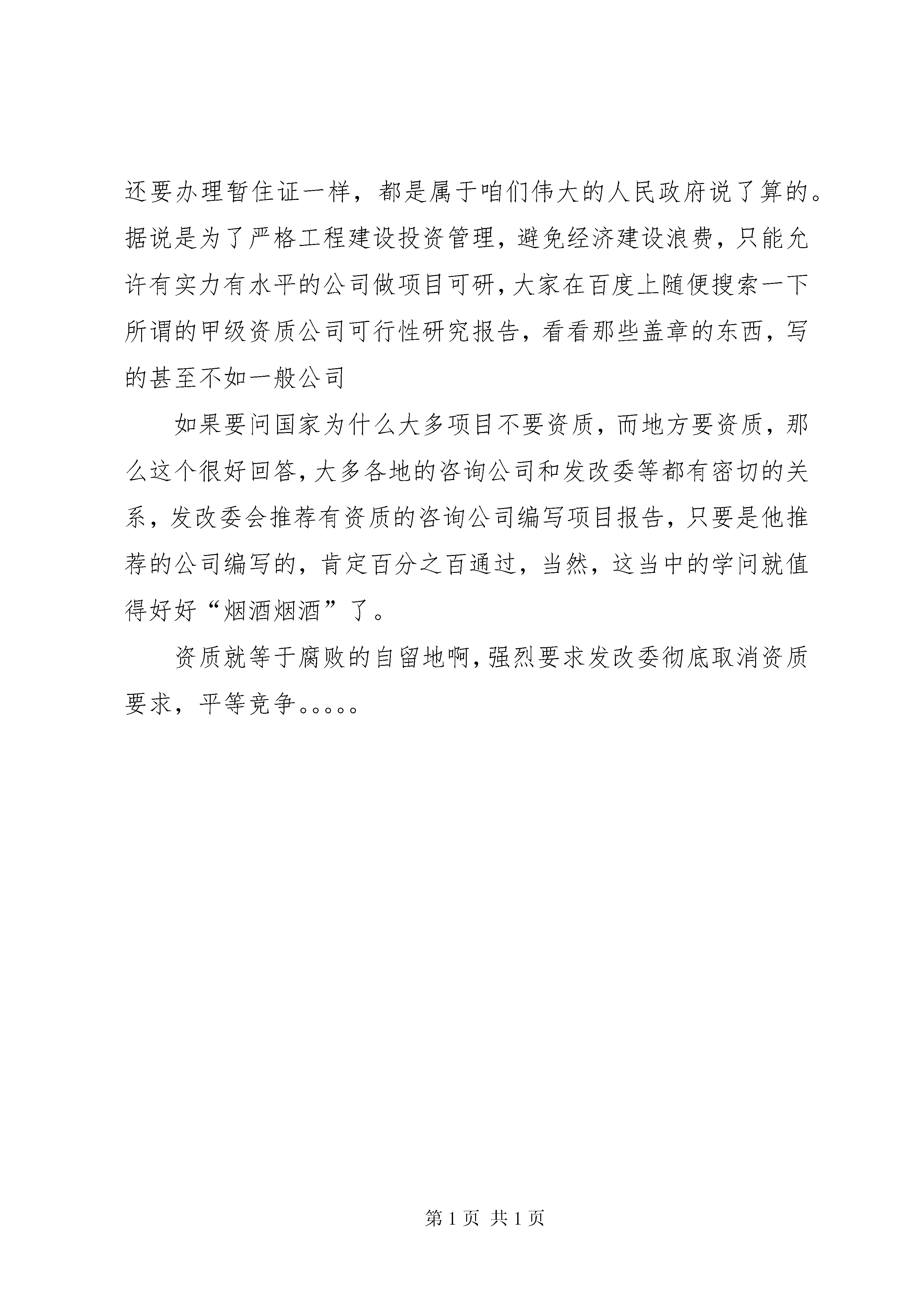 还要办理暂住证一样，都是属于咱们伟大的人民政府说了算的。据说是为了严格工程建设投资管理，避免经济建设浪费，只能允许有实力有水平的公司做项目可研，大家在百度上随便搜索一下所谓的甲级资质公司可行性研究报告，看看那些盖章的东西，写的甚至不如一般公司

如果要问国家为什么大多项目不要资质，而地方要资质，那么这个很好回答，大多各地的咨询公司和发改委等都有密切的关系，发改委会推荐有资质的咨询公司编写项目报告，只要是他推荐的公司编写的，肯定百分之百通过，当然，这当中的学问就值得好好“烟酒烟酒”了。

资质就等于腐败的自留地啊，强烈要求发改委彻底取消资质要求，平等竞争。。。。。

第 1 页 共 1 页